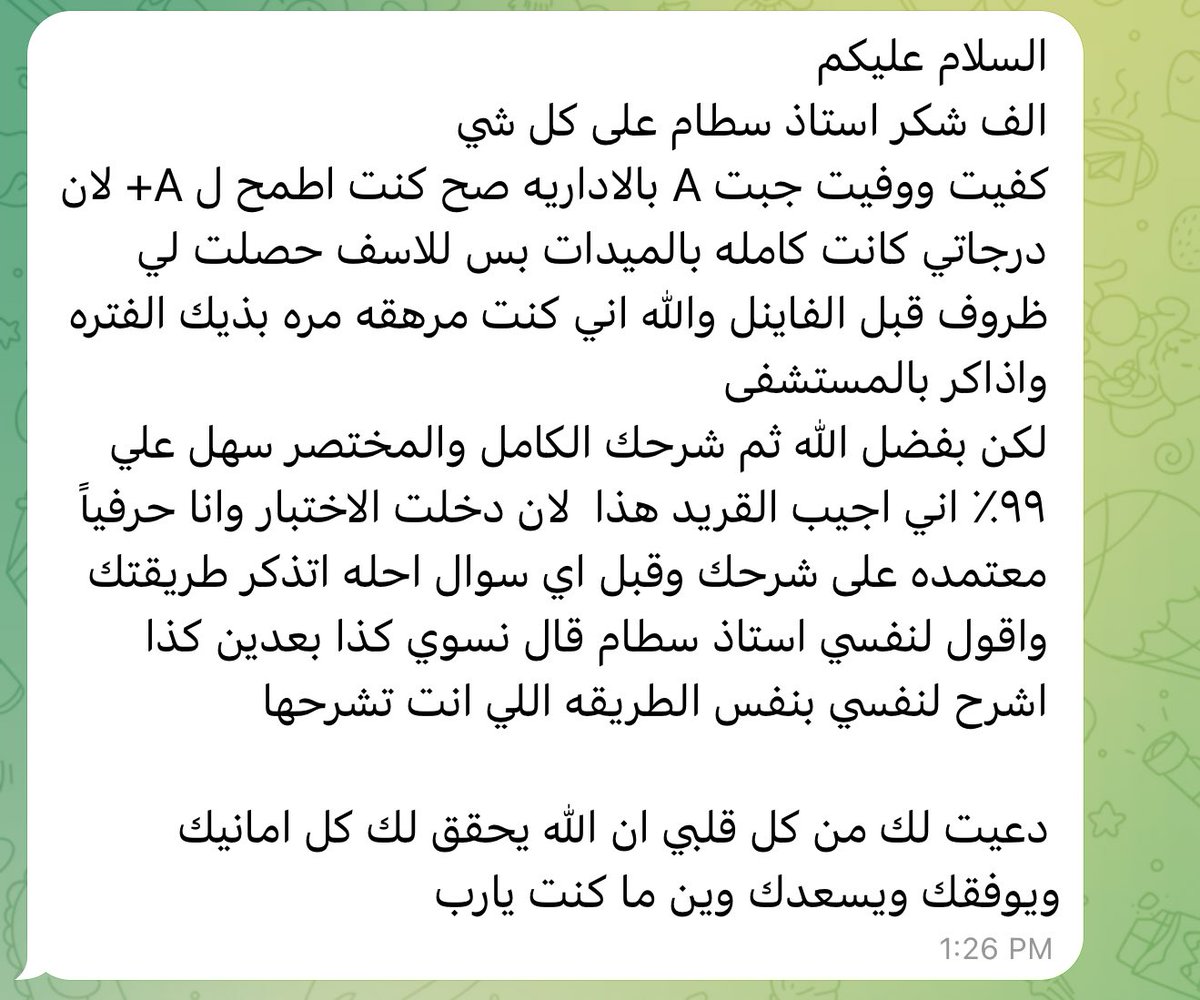 السلام عليكم
الف شكر استاذ سطام على كل شي
كفيت ووفيت جبت A بالاداريه صح كنت اطمح ل A+ لان درجاتي كانت كامله بالميدات بس للاسف حصلت لي ظروف قبل الفاينل والله اني كنت مرهقه مره بذيك الفتره واذاكر بالمستشفى
لكن بفضل الله ثم شرحك الكامل والمختصر سهل علي ٩٩٪ اني اجيب القريد هذا لان دخلت الاختبار وانا حرفياً معتمده على شرحك وقبل اي سوال احله اتذكر طريقتك واقول لنفسي استاذ سطام قال نسوي كذا بعدين كذا اشرح لنفسي بنفس الطريقه اللي انت تشرحها

دعيت لك من كل قلبي ان الله يحقق لك كل امانيك ويوفقك ويسعدك وين ما كنت يارب
1:26 PM